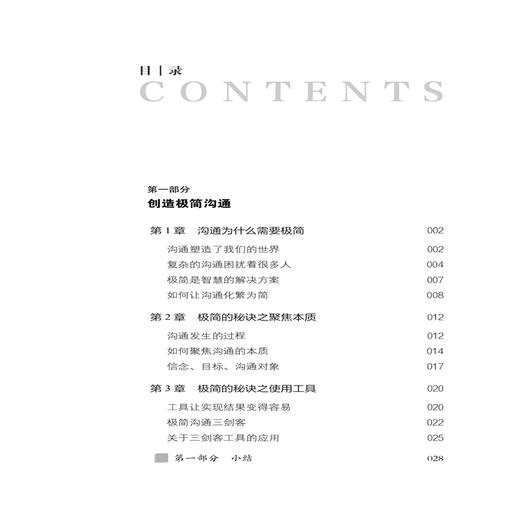 目 | 录
CONTENTS

第一部分
创造极简沟通

第 1 章　沟通为什么需要极简　002

沟通塑造了我们的世界　002
复杂的沟通困扰着很多人　004
极简是智慧的解决方案　007
如何让沟通化繁为简　008

第 2 章　极简的秘诀之聚焦本质　012

沟通发生的过程　012
如何聚焦沟通的本质　014
信念、目标、沟通对象　017

第 3 章　极简的秘诀之使用工具　020

工具让实现结果变得容易　020
极简沟通三剑客　022
关于三剑客工具的应用　025

第一部分　小结　028